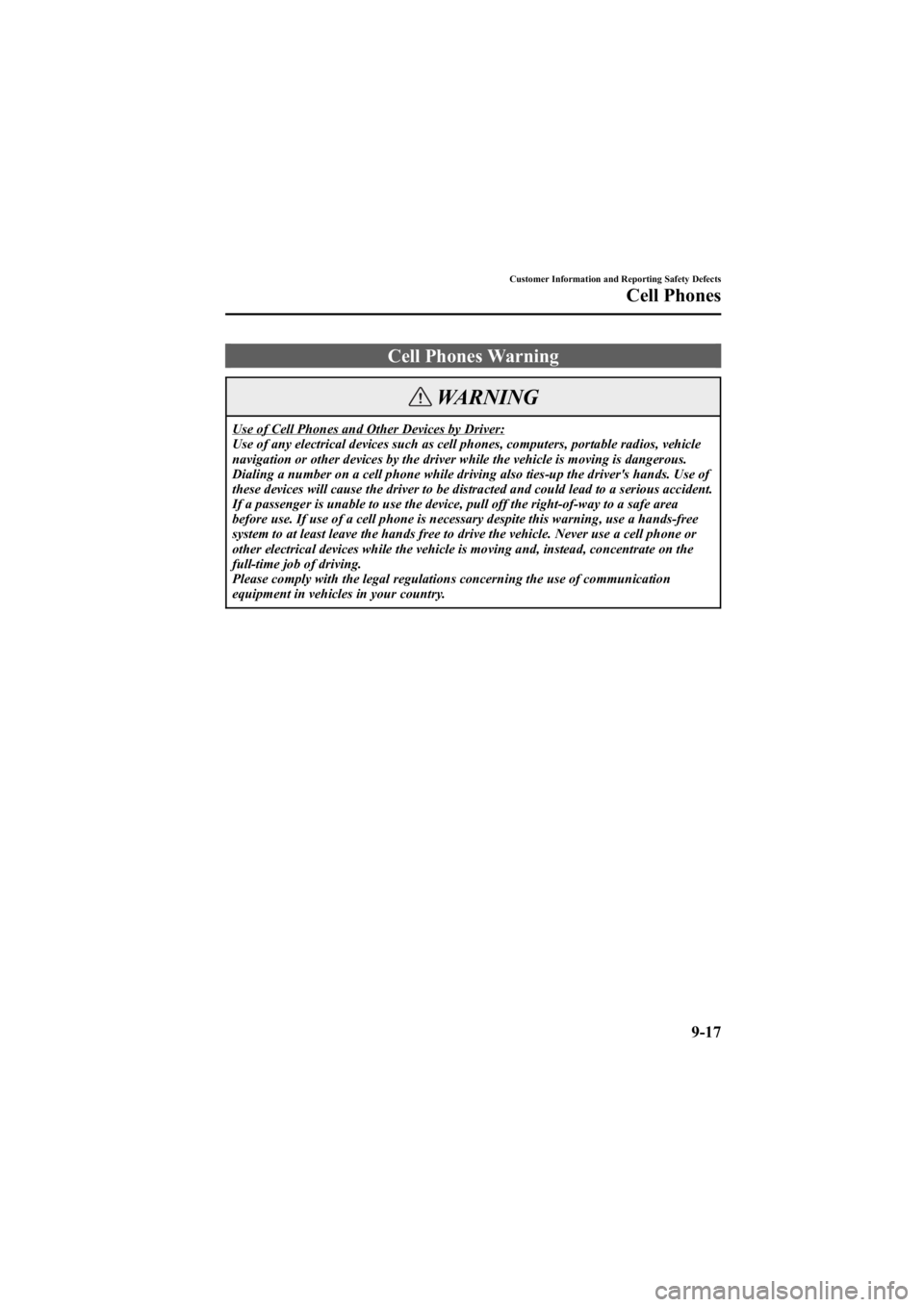 Customer Information and Reporting Safety Defects

Cell Phones

Cell Phones Warning

WARNING

Use of Cell Phones and Other Devices by Driver:
Use of any electrical devices such as cell phones, computers, portable radios, vehicle navigation or other devices by the driver while the vehicle is moving is dangerous. Dialing a number on a cell phone while driving also ties-up the driver's hands. Use of these devices will cause the driver to be distracted and could lead to a serious accident. If a passenger is unable to use the device, pull off the right-of-way to a safe area before use. If use of a cell phone is necessary despite this warning, use a hands-free system to at least leave the hands free to drive the vehicle. Never use a cell phone or other electrical devices while the vehicle is moving and, instead, concentrate on the full-time job of driving.
Please comply with the legal regulations concerning the use of communication equipment in vehicles in your country.

9-17

carmanualsonline.info